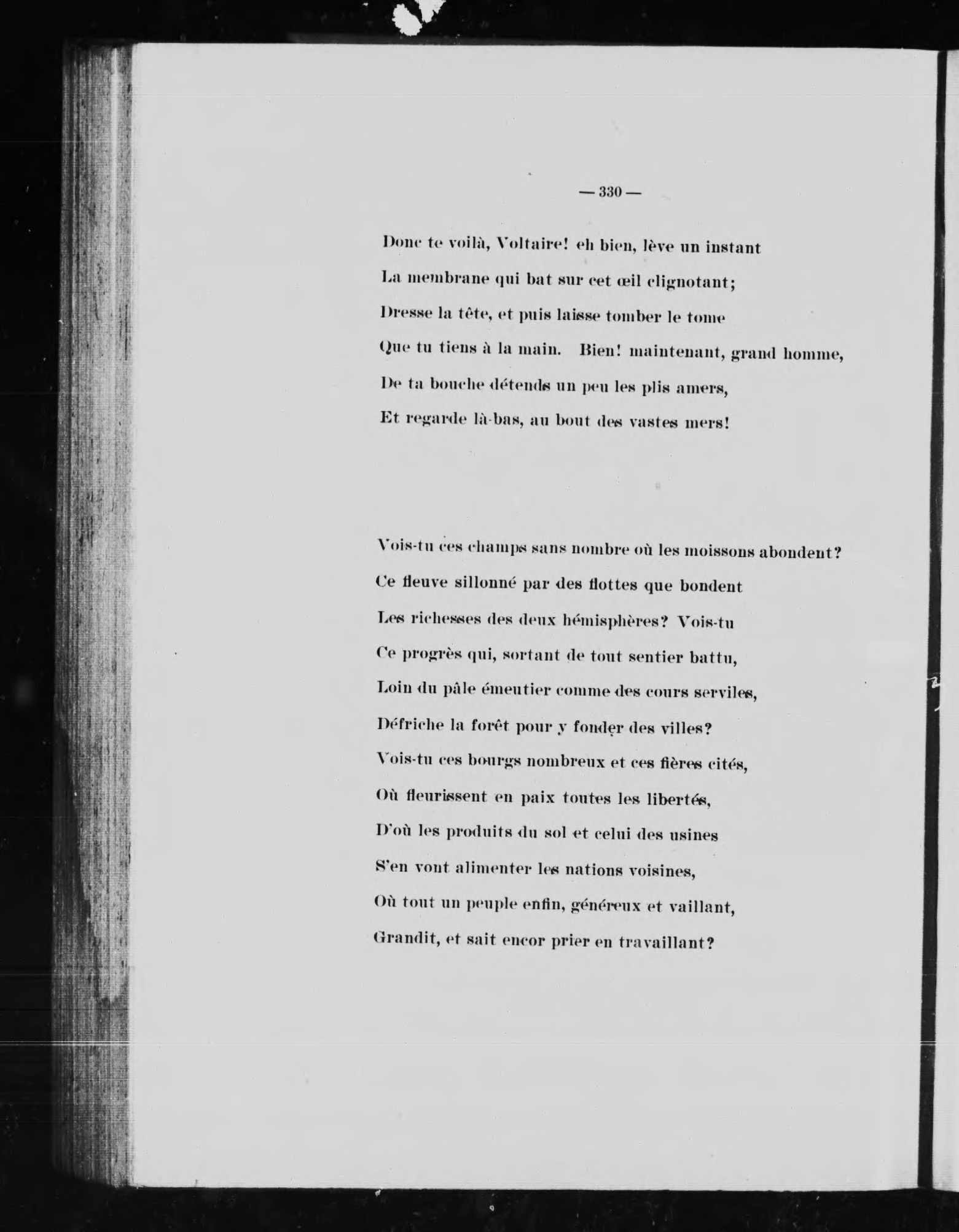 — 330 —

Donc te voilà, Voltaire! eh bien, lève un instant
La membrane qui bat sur cet œil clignotant;
Dresse la tête, et puis laisse tomber le tome
Que tu tiens à la main. Bien! maintenant, grand homme,
De ta bouche détends un peu les plis amers,
Et regarde là-bas, au bout des vastes mers!

Vois-tu ces champs sans nombre où les moissons abondent?
Ce fleuve sillonné par des flottes que bondent
Les richesses des deux hémisphères? Vois-tu
Ce progrès qui, sortant de tout sentier battu,
Loin du pâle émeutier comme des cours serviles,
Défriche la forêt pour y fonder des villes?
Vois-tu ces bourgs nombreux et ces fières cités,
Où fleurissent en paix toutes les libertés,
D'où les produits du sol et celui des usines
S'en vont alimenter les nations voisines,
Où tout un peuple enfin, généreux et vaillant,
Grandit, et sait encor prier en travaillant?